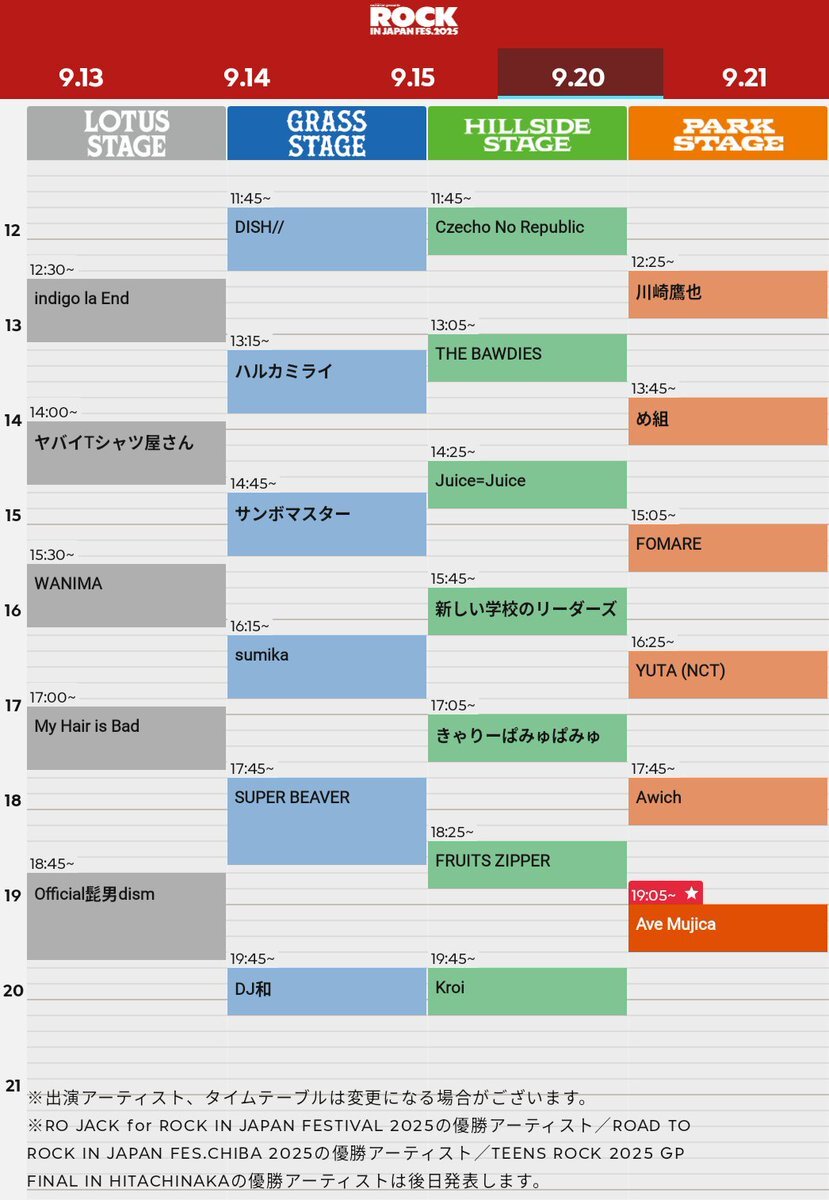 ROCK IN JAPAN FES.2025

9.13 9.14 9.15 9.20 9.21

LOTUS STAGE

12:30~
indigo la End

14:00~
ヤバイTシャツ屋さん

15:30~
WANIMA

17:00~
My Hair is Bad

18:45~
Official髭男dism

GRASS STAGE

11:45~
DISH//

13:15~
ハルカミライ

14:45~
サンボマスター

16:15~
sumika

17:45~
SUPER BEAVER

19:45~
DJ和

HILLSIDE STAGE

11:45~
Czecho No Republic

13:05~
THE BAWDIES

14:25~
Juice=Juice

15:45~
新しい学校のリーダーズ

17:05~
きゃりーぱみゅぱみゅ

18:25~
FRUITS ZIPPER

19:45~
Kroi

PARK STAGE

12:25~
川崎鷹也

13:45~
め組

15:05~
FOMARE

16:25~
YUTA (NCT)

17:45~
Awich

19:05~ ★
Ave Mujica

12
13
14
15
16
17
18
19
20
21

※出演アーティスト、タイムテーブルは変更になる場合がございます。
※RO JACK for ROCK IN JAPAN FESTIVAL 2025の優勝アーティスト／ROAD TO ROCK IN JAPAN FES.CHIBA 2025の優勝アーティスト／TEENS ROCK 2025 GP FINAL IN HITACHINAKAの優勝アーティストは後日発表します。